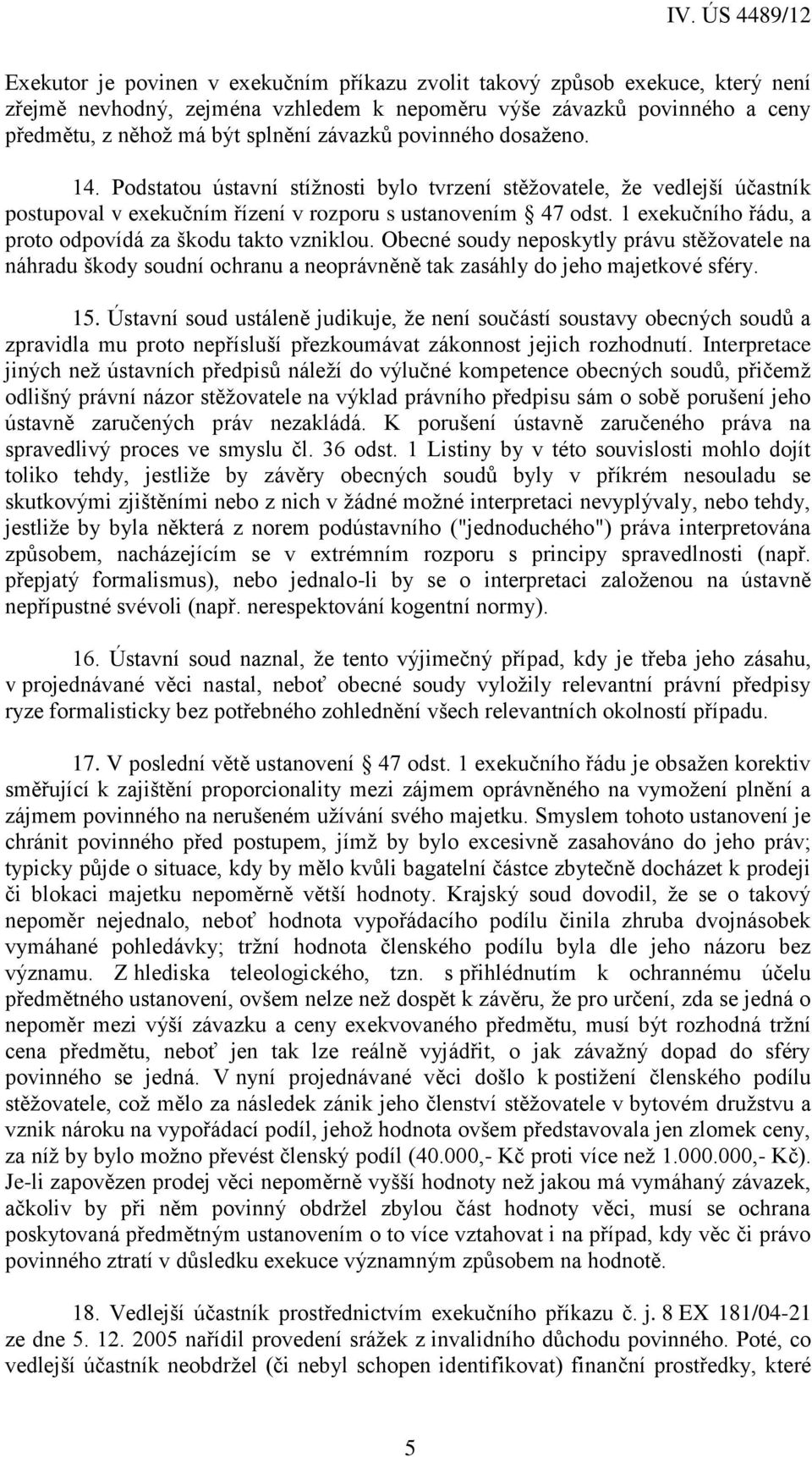 IV. ÚS 4489/12

Exekutor je povinen v exekučním příkazu zvolit takový způsob exekuce, který není zřejmě nevhodný, zejména vzhledem k nepoměru výše závazků povinného a ceny předmětu, z něhož má být splnění závazků povinného dosaženo.

14. Podstatou ústavní stížnosti bylo tvrzení stěžovatele, že vedlejší účastník postupoval v exekučním řízení v rozporu s ustanovením § 47 odst. 1 exekučního řádu, a proto odpovídá za škodu takto vzniklou. Obecné soudy neposkytly právu stěžovatele na náhradu škody soudní ochranu a neoprávněně tak zasáhly do jeho majetkové sféry.

15. Ústavní soud ustáleně judikuje, že není součástí soustavy obecných soudů a zpravidla mu proto nepřísluší přezkoumávat zákonnost jejich rozhodnutí. Interpretace jiných než ústavních předpisů náleží do výlučné kompetence obecných soudů, přičemž odlišný právní názor stěžovatele na výklad právního předpisu sám o sobě porušení jeho ústavně zaručených práv nezakládá. K porušení ústavně zaručeného práva na spravedlivý proces ve smyslu čl. 36 odst. 1 Listiny by v této souvislosti mohlo dojít toliko tehdy, jestliže by závěry obecných soudů byly v příkrém nesouladu se skutkovými zjištěními nebo z nich v žádné možné interpretaci nevyplývaly, nebo tehdy, jestliže by byla některá z norem podústavního ("jednoduchého") práva interpretována způsobem, nacházejícím se v extrémním rozporu s principy spravedlnosti (např. přepjatý formalismus), nebo jednalo-li by se o interpretaci založenou na ústavně nepřípustné svévoli (např. nerespektování kogentní normy).

16. Ústavní soud naznal, že tento výjimečný případ, kdy je třeba jeho zásahu, v projednávané věci nastal, neboť obecné soudy vyložily relevantní právní předpisy ryze formalisticky bez potřebného zohlednění všech relevantních okolností případu.

17. V poslední větě ustanovení § 47 odst. 1 exekučního řádu je obsažen korektiv směřující k zajištění proporcionality mezi zájmem oprávněného na vymožení plnění a zájmem povinného na nerušeném užívání svého majetku. Smyslem tohoto ustanovení je chránit povinného před postupem, jímž by bylo excesivně zasahováno do jeho práv; typicky půjde o situace, kdy by mělo kvůli bagatelní částce zbytečně docházet k prodeji či blokaci majetku nepoměrně větší hodnoty. Krajský soud dovodil, že se o takový nepoměr nejednalo, neboť hodnota vypořádacího podílu činila zhruba dvojnásobek vymáhané pohledávky; tržní hodnota členského podílu byla dle jeho názoru bez významu. Z hlediska teleologického, tzn. s přihlédnutím k ochrannému účelu předmětného ustanovení, ovšem nelze než dospět k závěru, že pro určení, zda se jedná o nepoměr mezi výší závazku a ceny exekvovaného předmětu, musí být rozhodná tržní cena předmětu, neboť jen tak lze reálně vyjádřit, o jak závažný dopad do sféry povinného se jedná. V nyní projednávané věci došlo k postižení členského podílu stěžovatele, což mělo za následek zánik jeho členství stěžovatele v bytovém družstvu a vznik nároku na vypořádací podíl, jehož hodnota ovšem představovala jen zlomek ceny, za níž by bylo možno převést členský podíl (40.000,- Kč proti více než 1.000.000,- Kč). Je-li zapovězen prodej věci nepoměrně vyšší hodnoty než jakou má vymáhaný závazek, ačkoliv by při něm povinný obdržel zbylou část hodnoty věci, musí se ochrana poskytovaná předmětným ustanovením o to více vztahovat i na případ, kdy věc či právo povinného ztratí v důsledku exekuce významným způsobem na hodnotě.

18. Vedlejší účastník prostřednictvím exekučního příkazu č. j. 8 EX 181/04-21 ze dne 5. 12. 2005 nařídil provedení srážek z invalidního důchodu povinného. Poté, co vedlejší účastník neobdržel (či nebyl schopen identifikovat) finanční prostředky, které

5